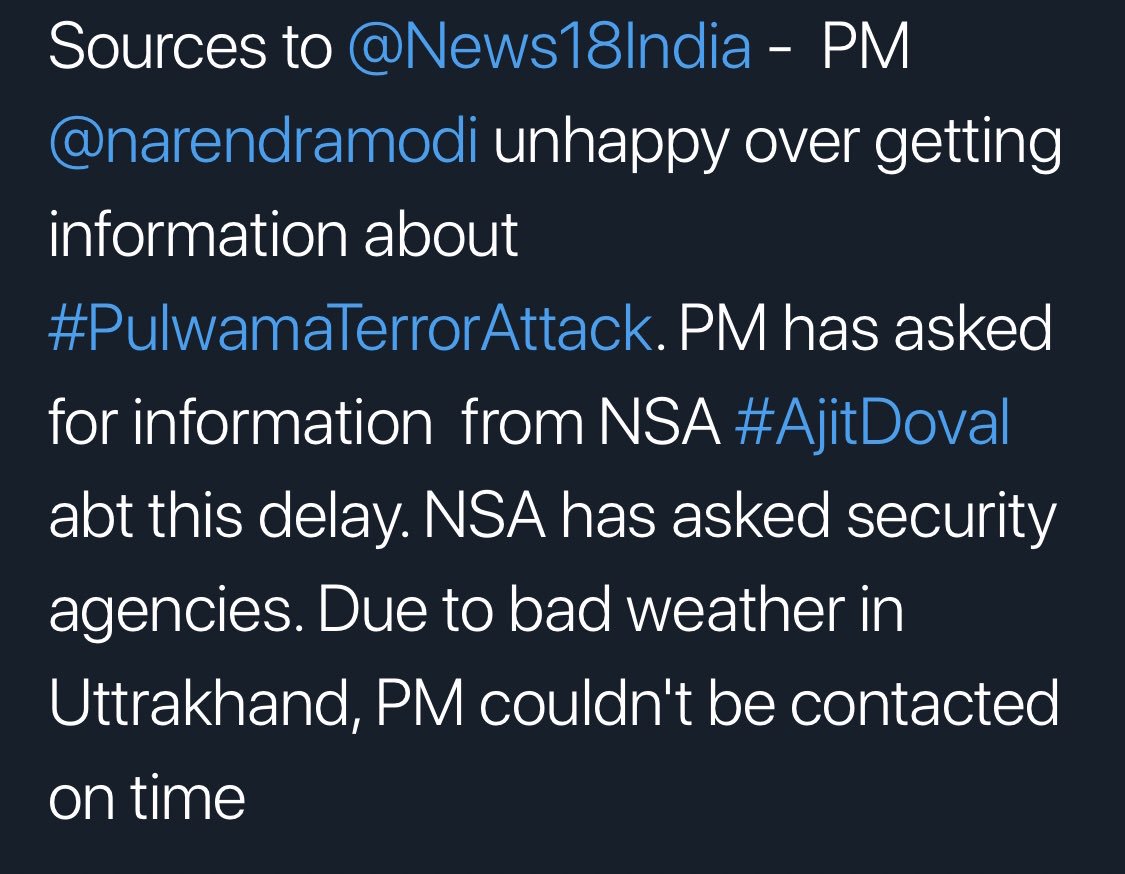 Sources to @News18India - PM @narendramodi unhappy over getting information about #PulwamaTerrorAttack. PM has asked for information from NSA #AjitDoval abt this delay. NSA has asked security agencies. Due to bad weather in Uttrakhand, PM couldn't be contacted on time